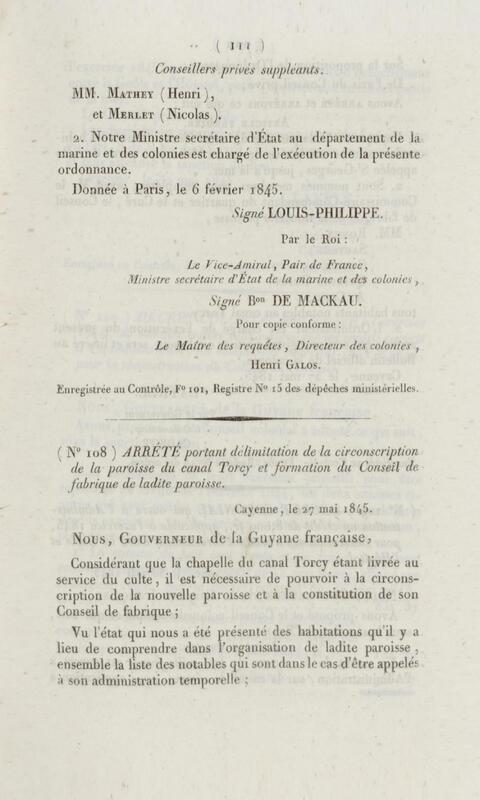 ( 111 )

Conseillers privés suppléants.

MM. Mathey (Henri),
et Merlet (Nicolas).

2. Notre Ministre secrétaire d'État au département de la marine et des colonies est chargé de l'exécution de la présente ordonnance.

Donnée à Paris, le 6 février 1845.

Signé LOUIS-PHILIPPE.

Par le Roi :

Le Vice-Amiral, Pair de France, Ministre secrétaire d'État de la marine et des colonies,

Signé Bon DE MACKAU.

Pour copie conforme :

Le Maître des requêtes, Directeur des colonies,

Henri Galos.

Enregistrée au Contrôle, Fo 101, Registre No 15 des dépêches ministérielles.

( No 108 ) ARRÊTÉ portant délimitation de la circonscription de la paroisse du canal Torcy et formation du Conseil de fabrique de ladite paroisse.

Cayenne, le 27 mai 1845.

Nous, Gouverneur de la Guyane française,

Considérant que la chapelle du canal Torcy étant livrée au service du culte, il est nécessaire de pourvoir à la circonscription de la nouvelle paroisse et à la constitution de son Conseil de fabrique ;

Vu l'état qui nous a été présenté des habitations qu'il y a lieu de comprendre dans l'organisation de ladite paroisse, ensemble la liste des notables qui sont dans le cas d'être appelés à son administration temporelle ;